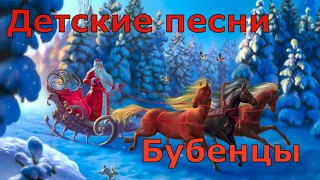 Детские песни

Бубенцы